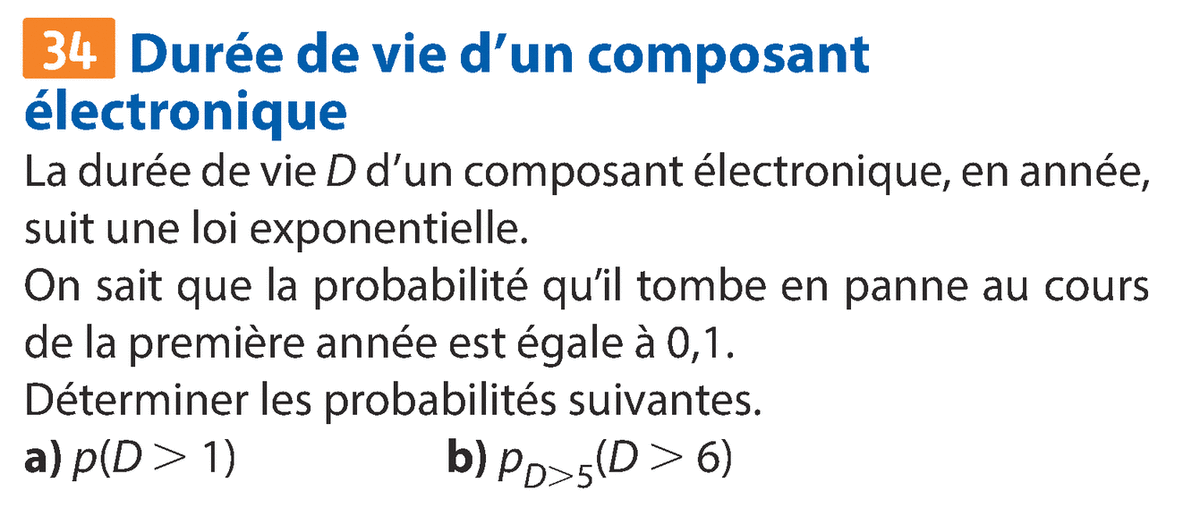 34 Durée de vie d'un composant électronique

La durée de vie D d'un composant électronique, en année, suit une loi exponentielle.

On sait que la probabilité qu'il tombe en panne au cours de la première année est égale à 0,1.

Déterminer les probabilités suivantes.

a) $p(D > 1)$ b) $p_{D>5}(D > 6)$